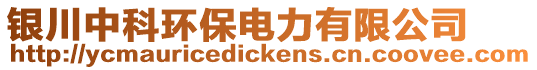 银川中科环保电力有限公司
http://ycmauricedickens.cn.coovee.com